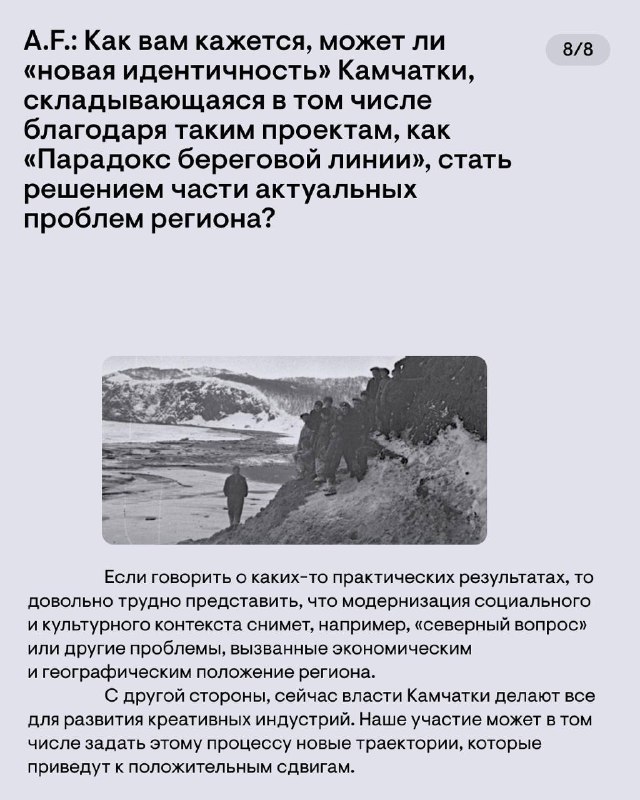 A.F.: Как вам кажется, может ли «новая идентичность» Камчатки, складывающаяся в том числе благодаря таким проектам, как «Парадокс береговой линии», стать решением части актуальных проблем региона?

8/8

Если говорить о каких-то практических результатах, то довольно трудно представить, что модернизация социального и культурного контекста снимет, например, «северный вопрос» или другие проблемы, вызванные экономическим и географическим положение региона.

С другой стороны, сейчас власти Камчатки делают все для развития креативных индустрий. Наше участие может в том числе задать этому процессу новые траектории, которые приведут к положительным сдвигам.